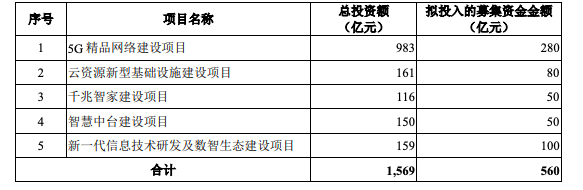 | 序号 | 项目名称 | 总投资额（亿元） | 拟投入的募集资金金额（亿元） |
|---|---|---|---|
| 1 | 5G 精品网络建设项目 | 983 | 280 |
| 2 | 云资源新型基础设施建设项目 | 161 | 80 |
| 3 | 千兆智家建设项目 | 116 | 50 |
| 4 | 智慧中台建设项目 | 150 | 50 |
| 5 | 新一代信息技术研发及数智生态建设项目 | 159 | 100 |
| 合计 | | 1,569 | 560 |